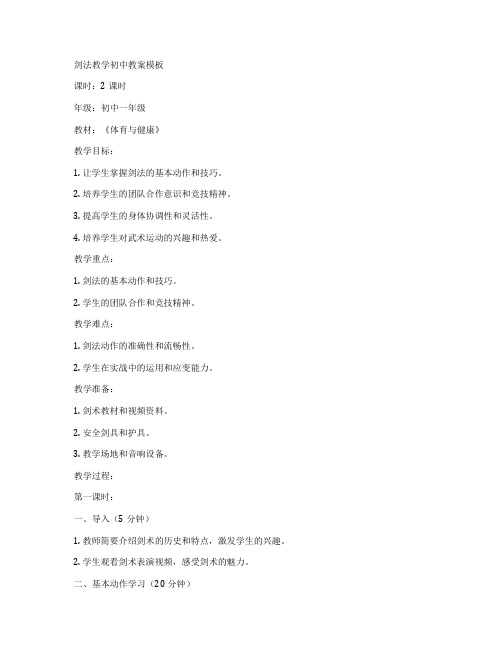 剑法教学初中教案模板

课时：2 课时

年级：初中一年级

教材：《体育与健康》

教学目标：

1. 让学生掌握剑法的基本动作和技巧。

2. 培养学生的团队合作意识和竞技精神。

3. 提高学生的身体协调性和灵活性。

4. 培养学生对武术运动的兴趣和热爱。

教学重点：

1. 剑法的基本动作和技巧。

2. 学生的团队合作和竞技精神。

教学难点：

1. 剑法动作的准确性和流畅性。

2. 学生在实战中的运用和应变能力。

教学准备：

1. 剑术教材和视频资料。

2. 安全剑具和护具。

3. 教学场地和音响设备。

教学过程：

第一课时：

一、导入（5 分钟）

1. 教师简要介绍剑术的历史和特点，激发学生的兴趣。

2. 学生观看剑术表演视频，感受剑术的魅力。

二、基本动作学习（20 分钟）